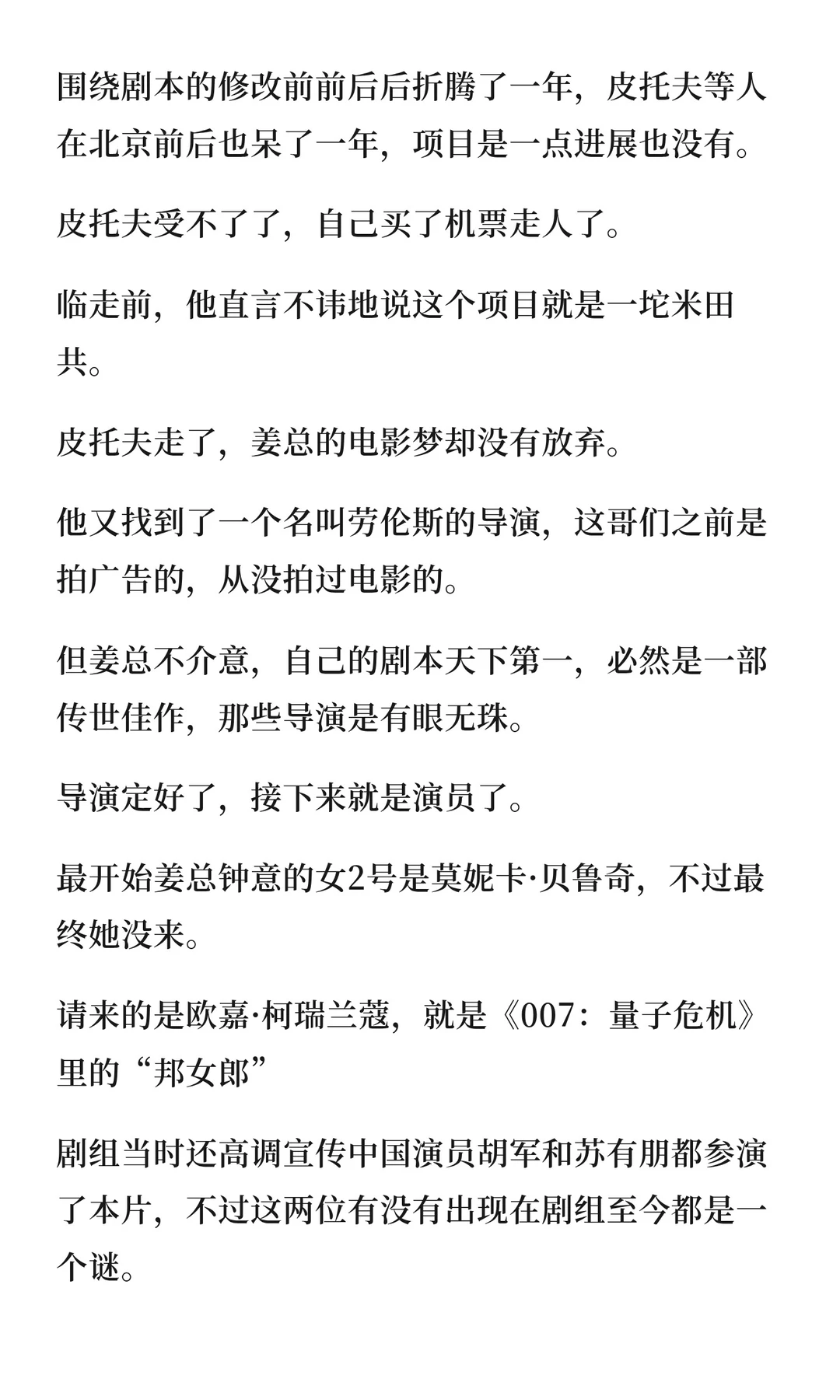 围绕剧本的修改前前后后折腾了一年，皮托夫等人在北京前后也呆了一年，项目是一点进展也没有。

皮托夫受不了了，自己买了机票走人了。

临走前，他直言不讳地说这个项目就是一坨米田共。

皮托夫走了，姜总的电影梦却没有放弃。

他又找到了一个名叫劳伦斯的导演，这哥们之前是拍广告的，从没拍过电影的。

但姜总不介意，自己的剧本天下第一，必然是一部传世佳作，那些导演是有眼无珠。

导演定好了，接下来就是演员了。

最开始姜总钟意的女2号是莫妮卡·贝鲁奇，不过最终她没来。

请来的是欧嘉·柯瑞兰蔻，就是《007：量子危机》里的“邦女郎”

剧组当时还高调宣传中国演员胡军和苏有朋都参演了本片，不过这两位有没有出现在剧组至今都是一个谜。